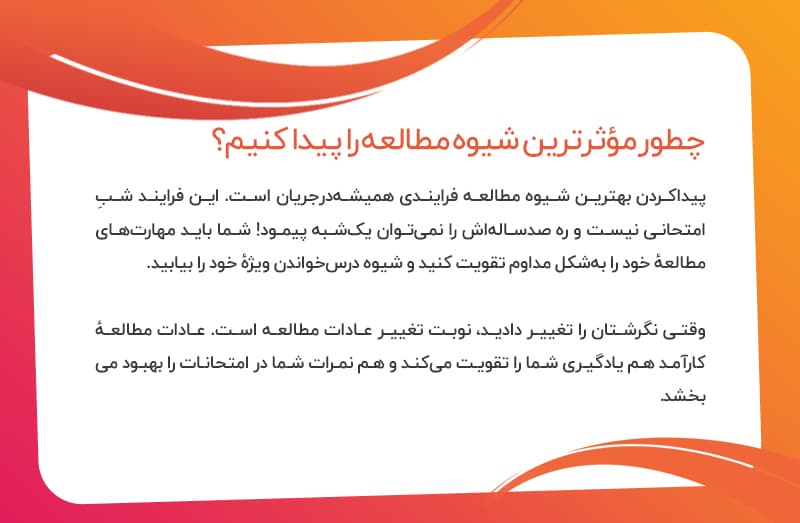 چطور مؤثرترین شیوه مطالعه را پیدا کنیم؟

پیداکردن بهترین شیوه مطالعه فرایندی همیشه‌درجریان است. این فرایند شبِ امتحانی نیست و ره صدساله‌اش را نمی‌توان یک‌شبه پیمود! شما باید مهارت‌های مطالعهٔ خود را به‌شکل مداوم تقویت کنید و شیوه درس‌خواندن ویژهٔ خود را بیابید.

وقتی نگرشتان را تغییر دادید، نوبت تغییر عادات مطالعه است. عادات مطالعهٔ کارآمد هم یادگیری شما را تقویت می‌کند و هم نمرات شما در امتحانات را بهبود می بخشد.